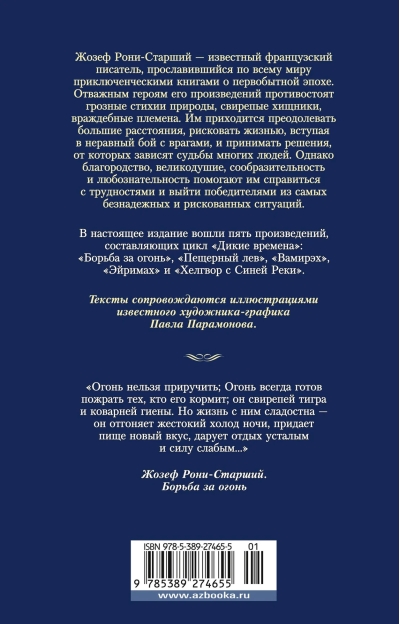 Жозеф Рони-Старший — известный французский писатель, прославившийся по всему миру приключенческими книгами о первобытной эпохе. Отважным героям его произведений противостоят грозные стихии природы, свирепые хищники, враждебные племена. Им приходится преодолевать большие расстояния, рисковать жизнью, вступая в неравный бой с врагами, и принимать решения, от которых зависят судьбы многих людей. Однако благородство, великодушие, сообразительность и любознательность помогают им справиться с трудностями и выйти победителями из самых безнадежных и рискованных ситуаций.

В настоящее издание вошли пять произведений, составляющих цикл «Дикие времена»: «Борьба за огонь», «Пещерный лев», «Вамирэх», «Эйримах» и «Хелгвор с Синей Реки».

Тексты сопровождаются иллюстрациями известного художника-графика Павла Парамонова.

«Огонь нельзя приручить; Огонь всегда готов пожрать тех, кто его кормит; он свирепей тигра и коварней гиены. Но жизнь с ним сладостна — он отгоняет жестокий холод ночи, придает пище новый вкус, дарует отдых усталым и силу слабым...»

Жозеф Рони-Старший. Борьба за огонь

ISBN 978-5-389-27465-5 01

9 785389 274655

www.azbooka.ru